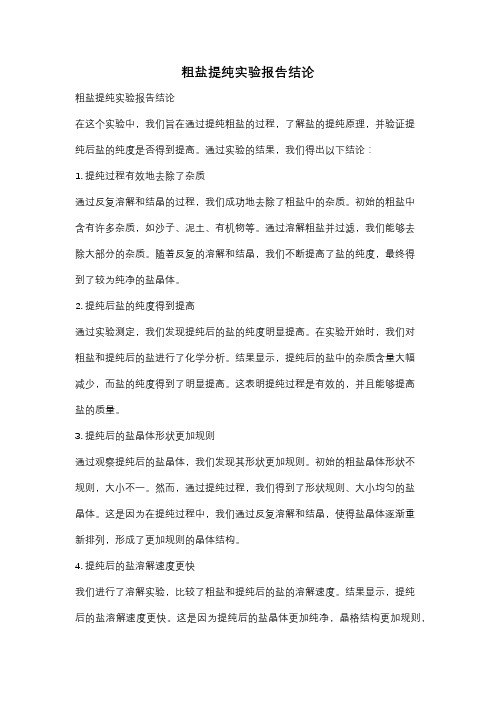 粗盐提纯实验报告结论

粗盐提纯实验报告结论

在这个实验中，我们旨在通过提纯粗盐的过程，了解盐的提纯原理，并验证提纯后盐的纯度是否得到提高。通过实验的结果，我们得出以下结论：

1. 提纯过程有效地去除了杂质

通过反复溶解和结晶的过程，我们成功地去除了粗盐中的杂质。初始的粗盐中含有许多杂质，如沙子、泥土、有机物等。通过溶解粗盐并过滤，我们能够去除大部分的杂质。随着反复的溶解和结晶，我们不断提高了盐的纯度，最终得到了较为纯净的盐晶体。

2. 提纯后盐的纯度得到提高

通过实验测定，我们发现提纯后的盐的纯度明显提高。在实验开始时，我们对粗盐和提纯后的盐进行了化学分析。结果显示，提纯后的盐中的杂质含量大幅减少，而盐的纯度得到了明显提高。这表明提纯过程是有效的，并且能够提高盐的质量。

3. 提纯后的盐晶体形状更加规则

通过观察提纯后的盐晶体，我们发现其形状更加规则。初始的粗盐晶体形状不规则，大小不一。然而，通过提纯过程，我们得到了形状规则、大小均匀的盐晶体。这是因为在提纯过程中，我们通过反复溶解和结晶，使得盐晶体逐渐重新排列，形成了更加规则的晶体结构。

4. 提纯后的盐溶解速度更快

我们进行了溶解实验，比较了粗盐和提纯后的盐的溶解速度。结果显示，提纯后的盐溶解速度更快。这是因为提纯后的盐晶体更加纯净，晶格结构更加规则，